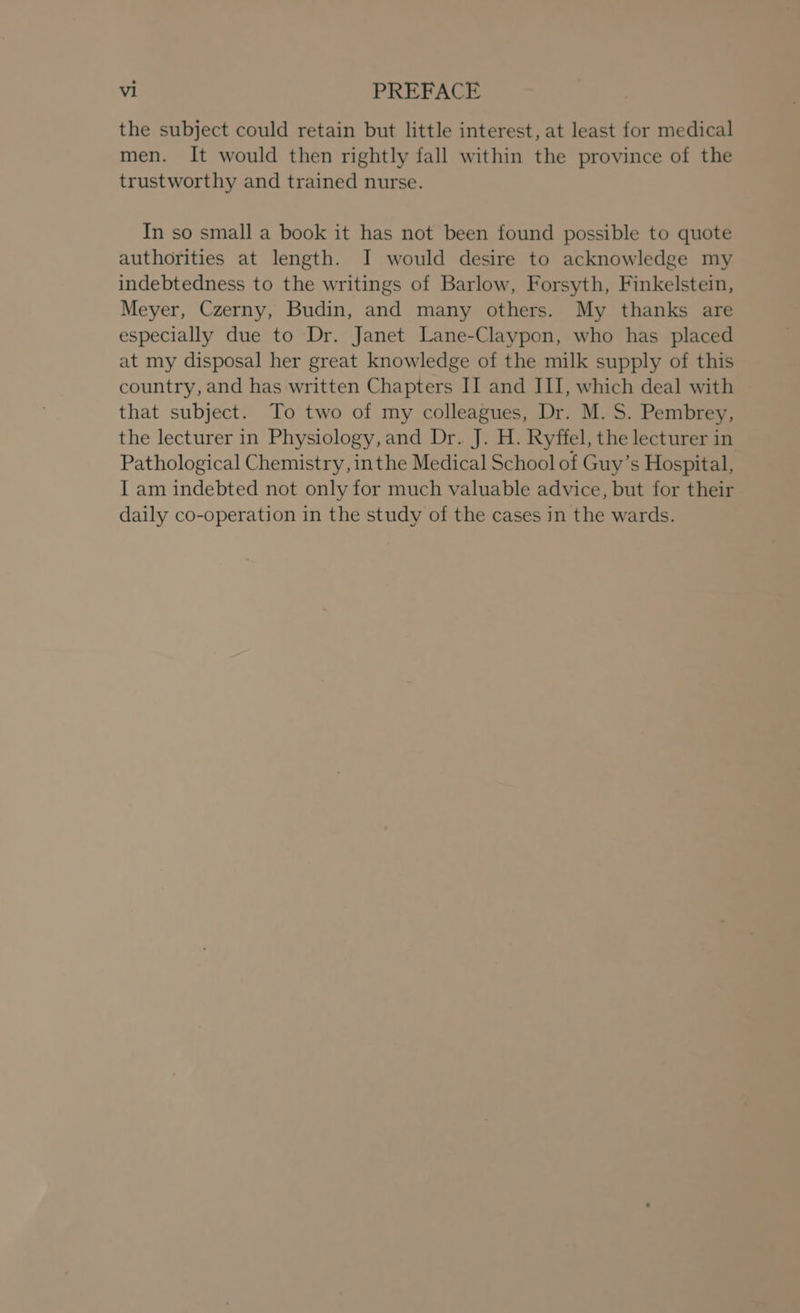 vi PREFACE

the subject could retain but little interest, at least for medical men. It would then rightly fall within the province of the trustworthy and trained nurse.

In so small a book it has not been found possible to quote authorities at length. I would desire to acknowledge my indebtedness to the writings of Barlow, Forsyth, Finkelstein, Meyer, Czerny, Budin, and many others. My thanks are especially due to Dr. Janet Lane-Claypon, who has placed at my disposal her great knowledge of the milk supply of this country, and has written Chapters II and III, which deal with that subject. To two of my colleagues, Dr. M. S. Pembrey, the lecturer in Physiology, and Dr. J. H. Ryffel, the lecturer in Pathological Chemistry, in the Medical School of Guy's Hospital, I am indebted not only for much valuable advice, but for their daily co-operation in the study of the cases in the wards.